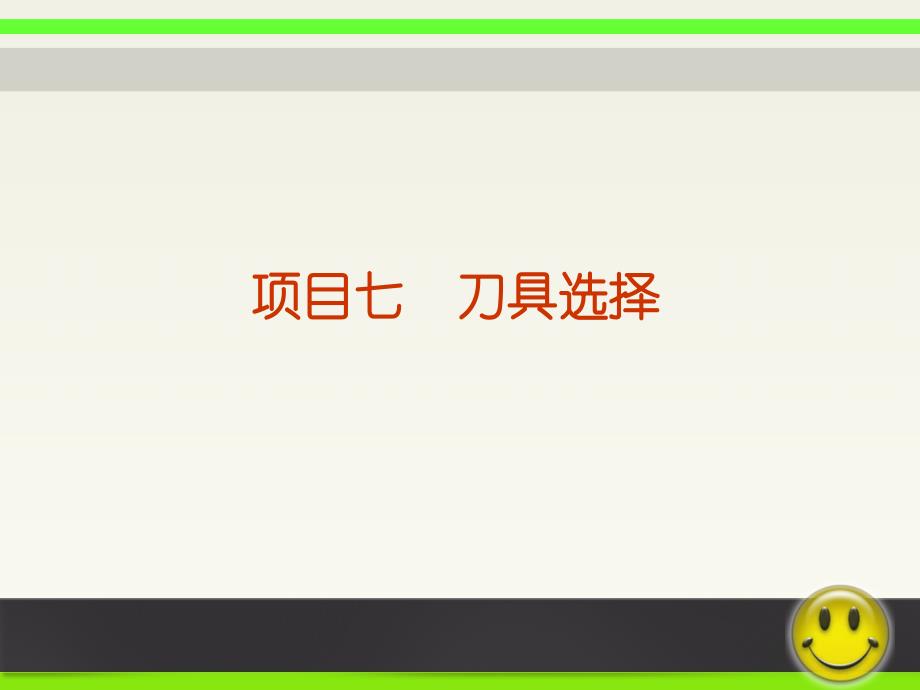 项目七　刀具选择